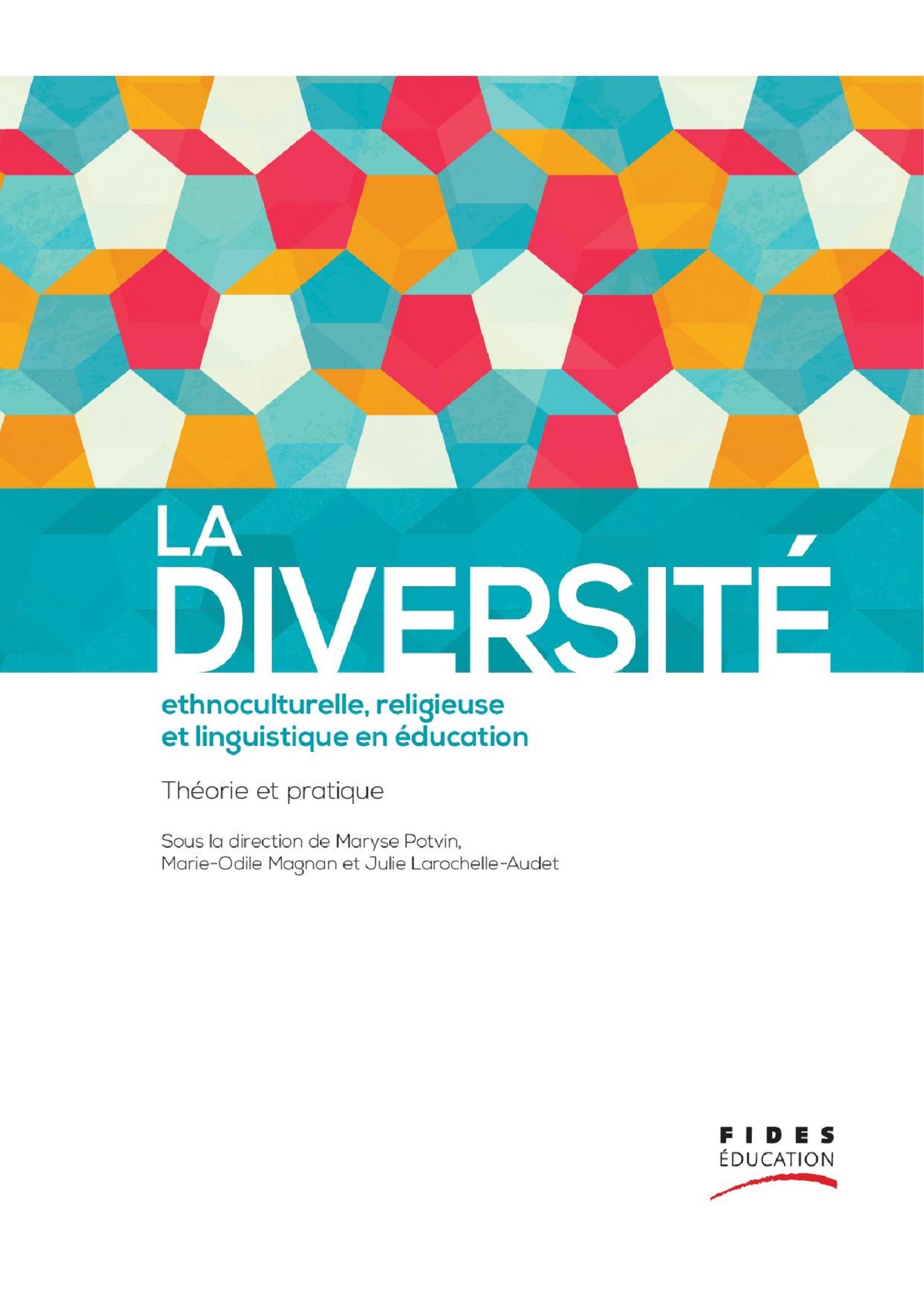 LA
DIVERSITÉ

ethnoculturelle, religieuse
et linguistique en éducation

Théorie et pratique

Sous la direction de Maryse Potvin,
Marie-Odile Magnan et Julie Larochelle-Audet

FIDES
ÉDUCATION